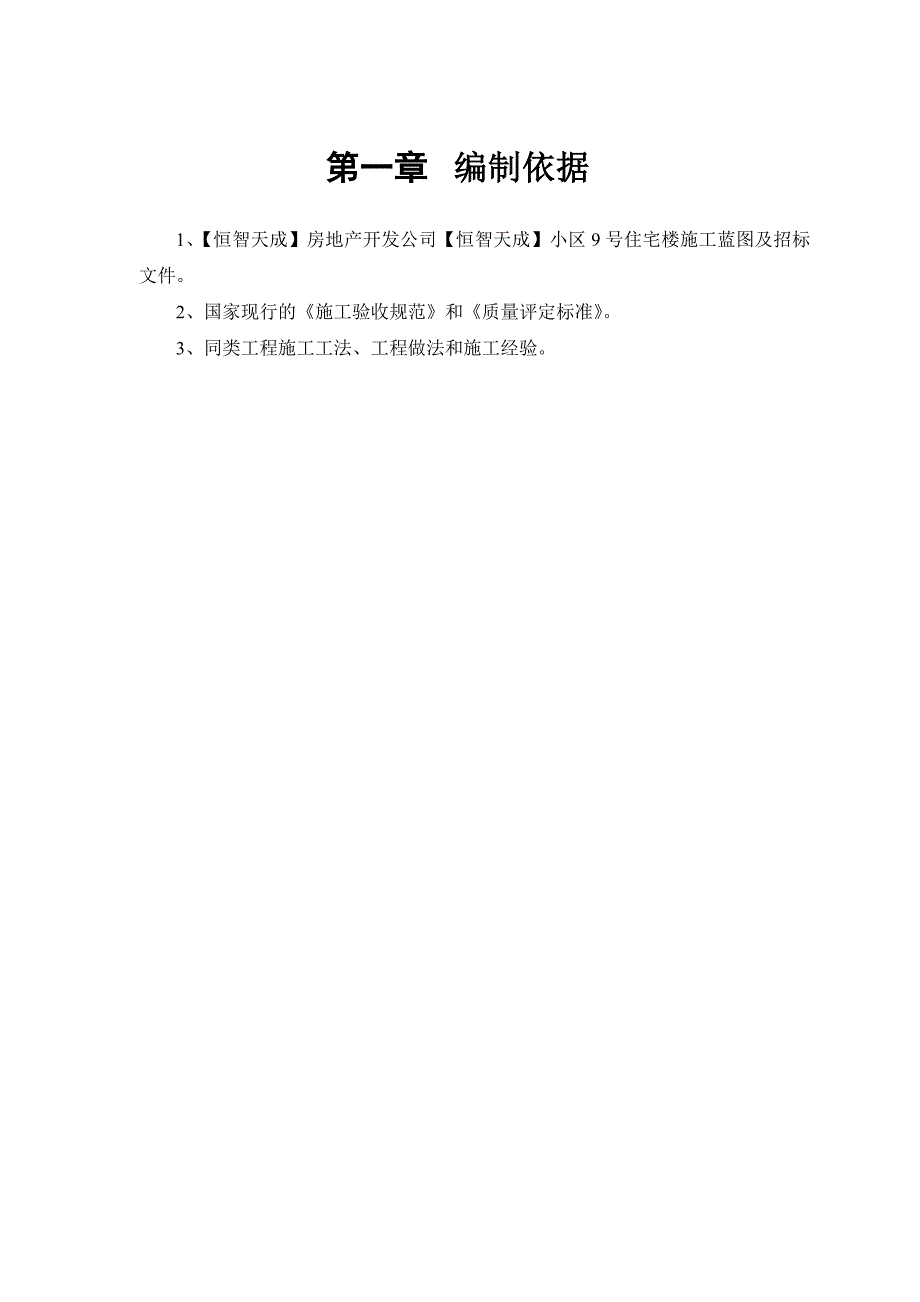 第一章 编制依据

1、【恒智天成】房地产开发公司【恒智天成】小区 9 号住宅楼施工蓝图及招标文件。

2、国家现行的《施工验收规范》和《质量评定标准》。

3、同类工程施工工法、工程做法和施工经验。